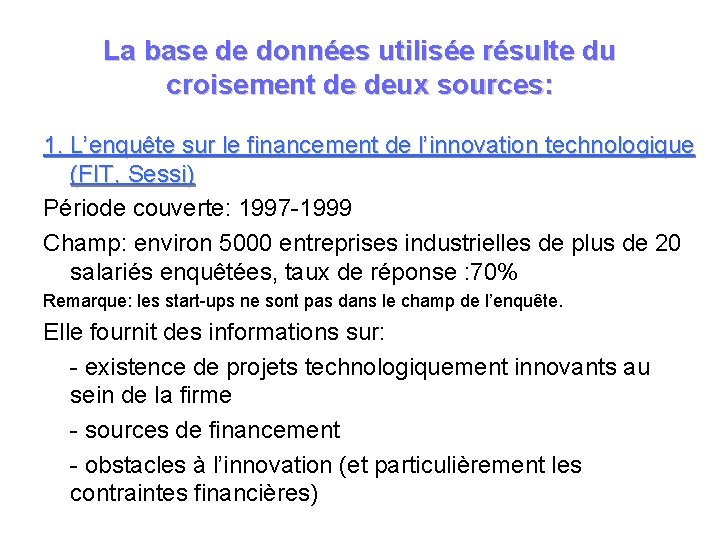 La base de données utilisée résulte du croisement de deux sources:

1. L'enquête sur le financement de l'innovation technologique (FIT, Sessi)

Période couverte: 1997-1999

Champ: environ 5000 entreprises industrielles de plus de 20 salariés enquêtées, taux de réponse :70%

Remarque: les start-ups ne sont pas dans le champ de l'enquête.

Elle fournit des informations sur:

- existence de projets technologiquement innovants au sein de la firme

- sources de financement

- obstacles à l'innovation (et particulièrement les contraintes financières)